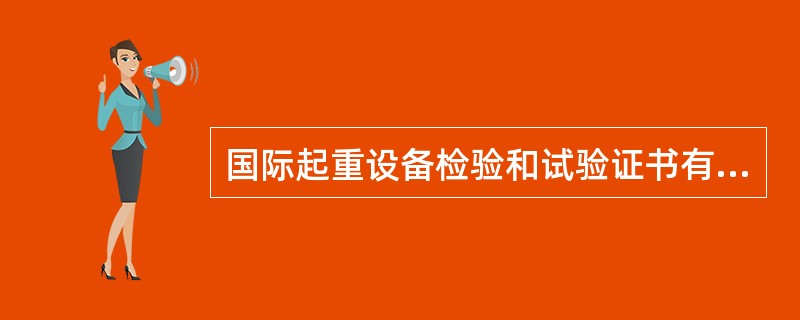 国际起重设备检验和试验证书有...